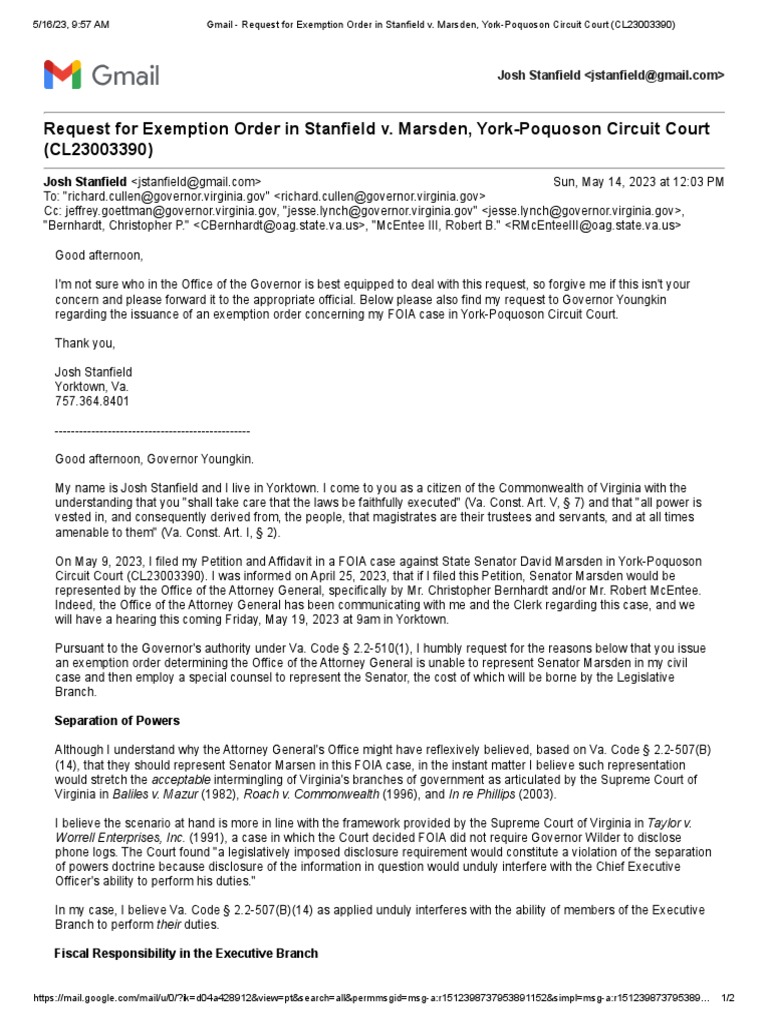 5/16/23, 9:57 AM Gmail - Request for Exemption Order in Stanfield v. Marsden, York-Poquoson Circuit Court (CL23003390)

Gmail

Josh Stanfield <jstanfield@gmail.com>

Request for Exemption Order in Stanfield v. Marsden, York-Poquoson Circuit Court (CL23003390)

Josh Stanfield <jstanfield@gmail.com> Sun, May 14, 2023 at 12:03 PM
To: "richard.cullen@governor.virginia.gov" <richard.cullen@governor.virginia.gov>
Cc: jeffrey.goettman@governor.virginia.gov, "jesse.lynch@governor.virginia.gov" <jesse.lynch@governor.virginia.gov>, "Bernhardt, Christopher P." <CBernhardt@oag.state.va.us>, "McEntee III, Robert B." <RMcEnteeIII@oag.state.va.us>

Good afternoon,

I'm not sure who in the Office of the Governor is best equipped to deal with this request, so forgive me if this isn't your concern and please forward it to the appropriate official. Below please also find my request to Governor Youngkin regarding the issuance of an exemption order concerning my FOIA case in York-Poquoson Circuit Court.

Thank you,

Josh Stanfield
Yorktown, Va.
757.364.8401

------------------------------------------------

Good afternoon, Governor Youngkin.

My name is Josh Stanfield and I live in Yorktown. I come to you as a citizen of the Commonwealth of Virginia with the understanding that you "shall take care that the laws be faithfully executed" (Va. Const. Art. V, § 7) and that "all power is vested in, and consequently derived from, the people, that magistrates are their trustees and servants, and at all times amenable to them" (Va. Const. Art. I, § 2).

On May 9, 2023, I filed my Petition and Affidavit in a FOIA case against State Senator David Marsden in York-Poquoson Circuit Court (CL23003390). I was informed on April 25, 2023, that if I filed this Petition, Senator Marsden would be represented by the Office of the Attorney General, specifically by Mr. Christopher Bernhardt and/or Mr. Robert McEntee. Indeed, the Office of the Attorney General has been communicating with me and the Clerk regarding this case, and we will have a hearing this coming Friday, May 19, 2023 at 9am in Yorktown.

Pursuant to the Governor's authority under Va. Code § 2.2-510(1), I humbly request for the reasons below that you issue an exemption order determining the Office of the Attorney General is unable to represent Senator Marsden in my civil case and then employ a special counsel to represent the Senator, the cost of which will be borne by the Legislative Branch.

Separation of Powers

Although I understand why the Attorney General's Office might have reflexively believed, based on Va. Code § 2.2-507(B)(14), that they should represent Senator Marsen in this FOIA case, in the instant matter I believe such representation would stretch the acceptable intermingling of Virginia's branches of government as articulated by the Supreme Court of Virginia in Baliles v. Mazur (1982), Roach v. Commonwealth (1996), and In re Phillips (2003).

I believe the scenario at hand is more in line with the framework provided by the Supreme Court of Virginia in Taylor v. Worrell Enterprises, Inc. (1991), a case in which the Court decided FOIA did not require Governor Wilder to disclose phone logs. The Court found "a legislatively imposed disclosure requirement would constitute a violation of the separation of powers doctrine because disclosure of the information in question would unduly interfere with the Chief Executive Officer's ability to perform his duties."

In my case, I believe Va. Code § 2.2-507(B)(14) as applied unduly interferes with the ability of members of the Executive Branch to perform their duties.

Fiscal Responsibility in the Executive Branch

https://mail.google.com/mail/u/0/?ik=d04a428912&view=pt&search=all&permmsgid=msg-a:r1512398737953891152&simpl=msg-a:r151239873795389... 1/2